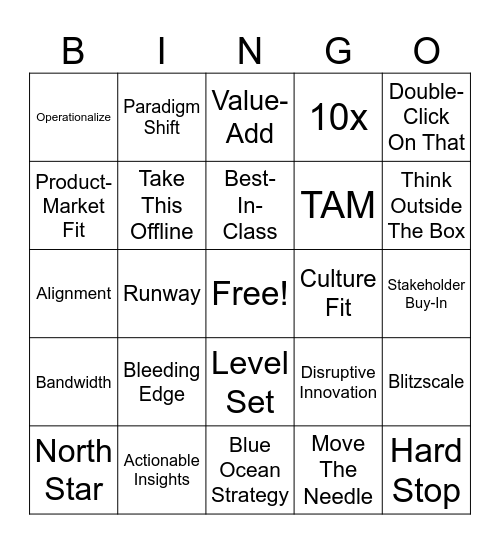 | B | I | N | G | O |
|---|---|---|---|---|
| Operationalize | Paradigm Shift | Value-Add | 10x | Double-Click On That |
| Product-Market Fit | Take This Offline | Best-In-Class | TAM | Think Outside The Box |
| Alignment | Runway | Free! | Culture Fit | Stakeholder Buy-In |
| Bandwidth | Bleeding Edge | Level Set | Disruptive Innovation | Blitzscale |
| North Star | Actionable Insights | Blue Ocean Strategy | Move The Needle | Hard Stop |